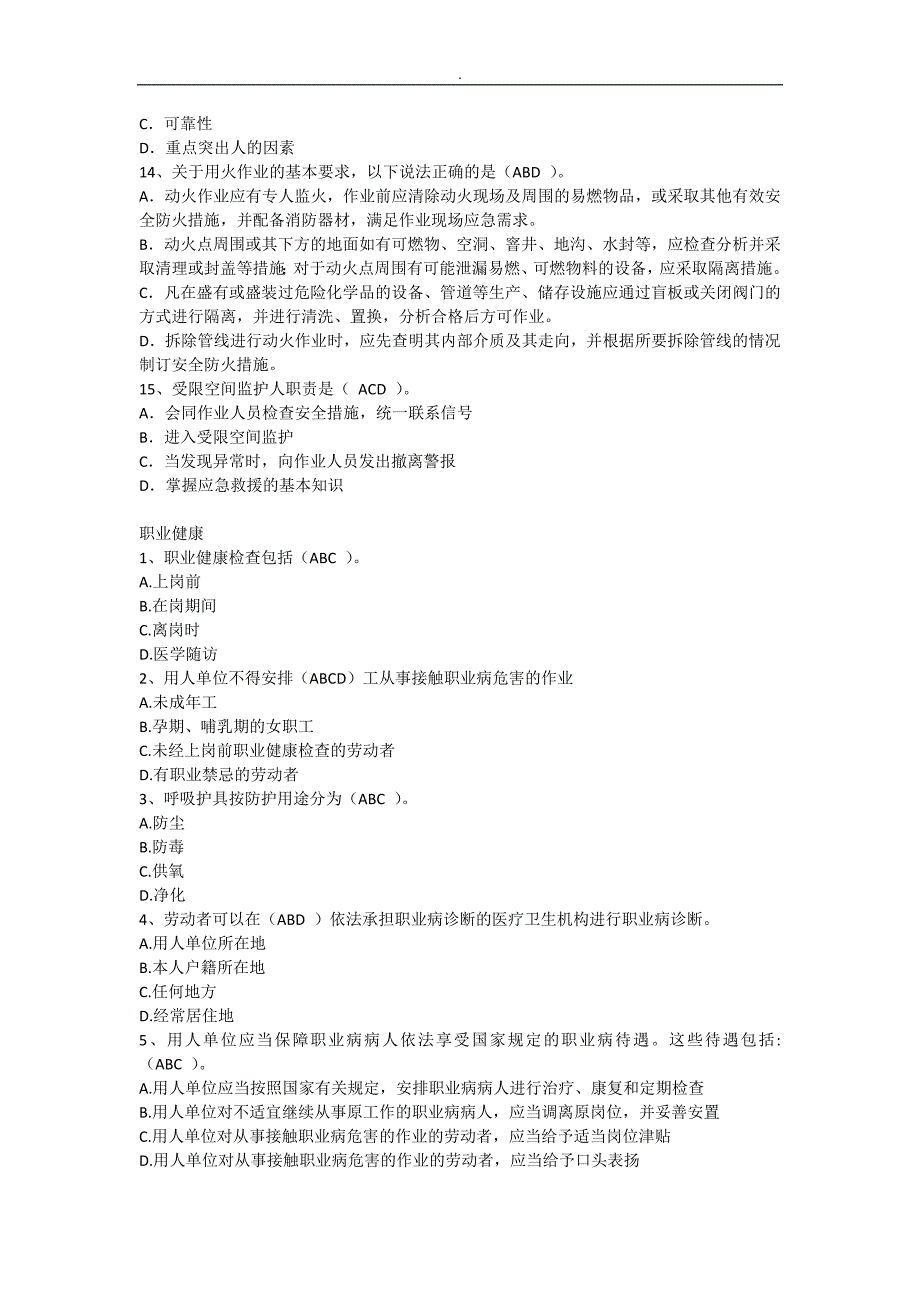 .

C．可靠性
D．重点突出人的因素
14、关于用火作业的基本要求，以下说法正确的是（ABD ）。
A．动火作业应有专人监火，作业前应清除动火现场及周围的易燃物品，或采取其他有效安全防火措施，并配备消防器材，满足作业现场应急需求。
B．动火点周围或其下方的地面如有可燃物、空洞、窨井、地沟、水封等，应检查分析并采取清理或封盖等措施；对于动火点周围有可能泄漏易燃、可燃物料的设备，应采取隔离措施。
C．凡在盛有或盛装过危险化学品的设备、管道等生产、储存设施应通过盲板或关闭阀门的方式进行隔离，并进行清洗、置换，分析合格后方可作业。
D．拆除管线进行动火作业时，应先查明其内部介质及其走向，并根据所要拆除管线的情况制订安全防火措施。
15、受限空间监护人职责是（ ACD ）。
A．会同作业人员检查安全措施，统一联系信号
B．进入受限空间监护
C．当发现异常时，向作业人员发出撤离警报
D．掌握应急救援的基本知识

职业健康
1、职业健康检查包括（ABC ）。
A.上岗前
B.在岗期间
C.离岗时
D.医学随访
2、用人单位不得安排（ABCD）工从事接触职业病危害的作业
A.未成年工
B.孕期、哺乳期的女职工
C.未经上岗前职业健康检查的劳动者
D.有职业禁忌的劳动者
3、呼吸护具按防护用途分为（ABC ）。
A.防尘
B.防毒
C.供氧
D.净化
4、劳动者可以在（ABD ）依法承担职业病诊断的医疗卫生机构进行职业病诊断。
A.用人单位所在地
B.本人户籍所在地
C.任何地方
D.经常居住地
5、用人单位应当保障职业病病人依法享受国家规定的职业病待遇。这些待遇包括：（ABC ）。
A.用人单位应当按照国家有关规定，安排职业病病人进行治疗、康复和定期检查
B.用人单位对不适宜继续从事原工作的职业病病人，应当调离原岗位，并妥善安置
C.用人单位对从事接触职业病危害的作业的劳动者，应当给予适当岗位津贴
D.用人单位对从事接触职业病危害的作业的劳动者，应当给予口头表扬